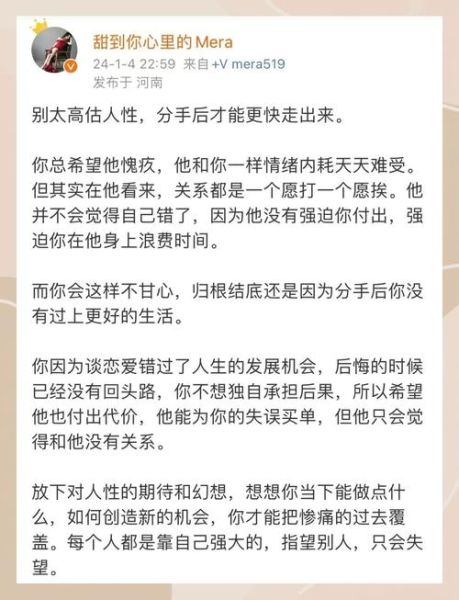 甜到你心里的Mera
24-1-4 22:59 来自+V mera519
发布于 河南

别太高估人性，分手后才能更快走出来。

你总希望他愧疚，他和你一样情绪内耗天天难受。但其实在他看来，关系都是一个愿打一个愿挨。他并不会觉得自己错了，因为他没有强迫你付出，强迫你在他身上浪费时间。

而你会这样不甘心，归根结底还是因为分手后你没有过上更好的生活。

你因为谈恋爱错过了人生的发展机会，后悔的时候已经没有回头路，你不想独自承担后果，所以希望他也付出代价，他能为你的失误买单，但他只会觉得和他没有关系。

放下对人性的期待和幻想，想想你当下能做点什么，如何创造新的机会，你才能把惨痛的过去覆盖。每个人都是靠自己强大的，指望别人，只会失望。